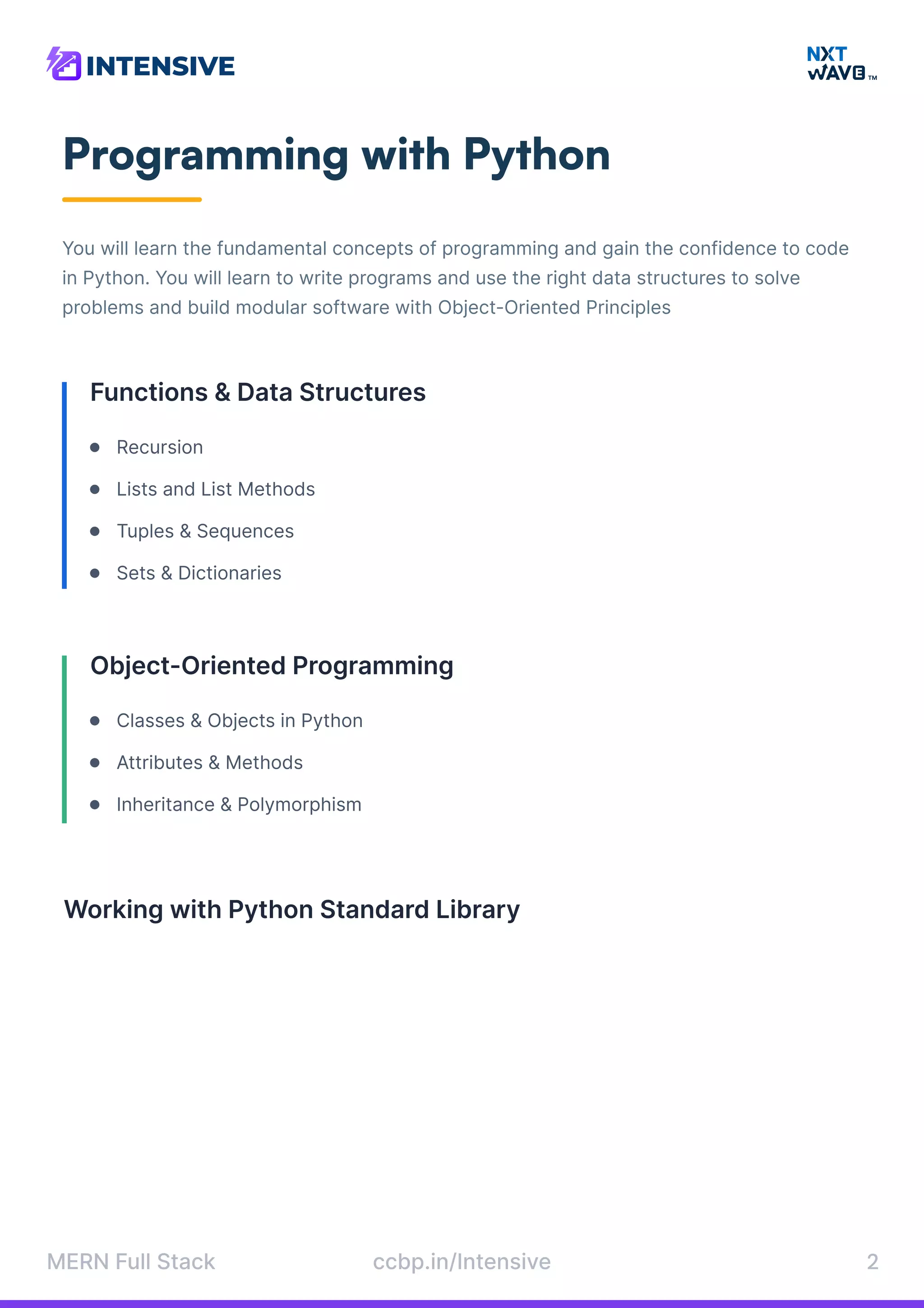 INTENSIVE

NXT WAVE TM

Programming with Python

You will learn the fundamental concepts of programming and gain the confidence to code in Python. You will learn to write programs and use the right data structures to solve problems and build modular software with Object-Oriented Principles

Functions & Data Structures

- Recursion
- Lists and List Methods
- Tuples & Sequences
- Sets & Dictionaries

Object-Oriented Programming

- Classes & Objects in Python
- Attributes & Methods
- Inheritance & Polymorphism

Working with Python Standard Library

MERN Full Stack ccbp.in/Intensive 2